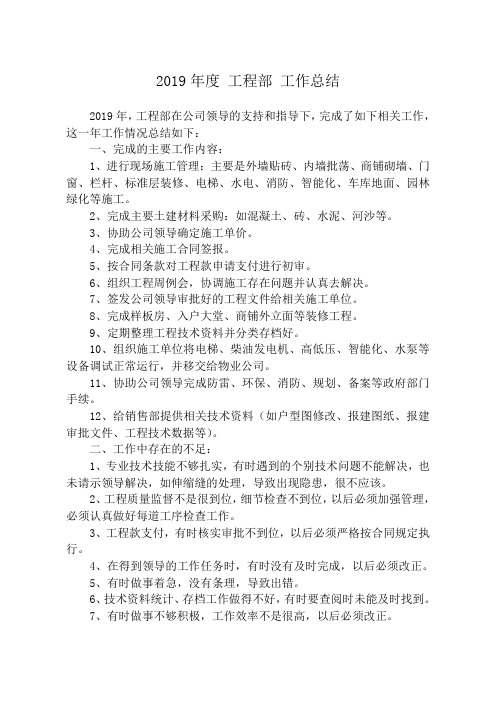 2019 年度 工程部 工作总结

2019 年，工程部在公司领导的支持和指导下，完成了如下相关工作，这一年工作情况总结如下：

一、完成的主要工作内容：

1、进行现场施工管理：主要是外墙贴砖、内墙批荡、商铺砌墙、门窗、栏杆、标准层装修、电梯、水电、消防、智能化、车库地面、园林绿化等施工。

2、完成主要土建材料采购：如混凝土、砖、水泥、河沙等。

3、协助公司领导确定施工单价。

4、完成相关施工合同签报。

5、按合同条款对工程款申请支付进行初审。

6、组织工程周例会，协调施工存在问题并认真去解决。

7、签发公司领导审批好的工程文件给相关施工单位。

8、完成样板房、入户大堂、商铺外立面等装修工程。

9、定期整理工程技术资料并分类存档好。

10、组织施工单位将电梯、柴油发电机、高低压、智能化、水泵等设备调试正常运行，并移交给物业公司。

11、协助公司领导完成防雷、环保、消防、规划、备案等政府部门手续。

12、给销售部提供相关技术资料（如户型图修改、报建图纸、报建审批文件、工程技术数据等）。

二、工作中存在的不足：

1、专业技术技能不够扎实，有时遇到的个别技术问题不能解决，也未请示领导解决，如伸缩缝的处理，导致出现隐患，很不应该。

2、工程质量监督不是很到位，细节检查不到位，以后必须加强管理，必须认真做好每道工序检查工作。

3、工程款支付，有时核实审批不到位，以后必须严格按合同规定执行。

4、在得到领导的工作任务时，有时没有及时完成，以后必须改正。

5、有时做事着急，没有条理，导致出错。

6、技术资料统计、存档工作做得不好，有时要查阅时未能及时找到。

7、有时做事不够积极，工作效率不是很高，以后必须改正。